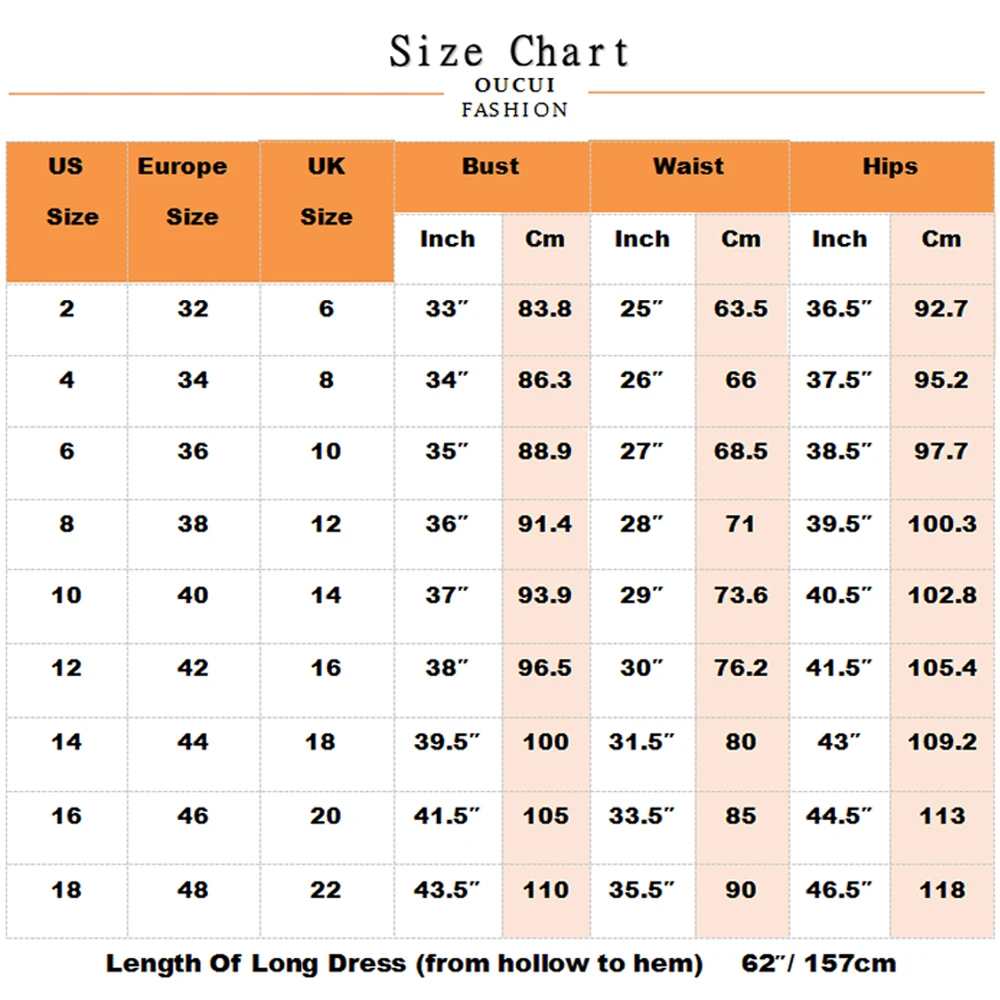 Size Chart

OUCUI
FASHION

| US Size | Europe Size | UK Size | Bust Inch | Bust Cm | Waist Inch | Waist Cm | Hips Inch | Hips Cm |
|---|---|---|---|---|---|---|---|---|
| 2 | 32 | 6 | 33″ | 83.8 | 25″ | 63.5 | 36.5″ | 92.7 |
| 4 | 34 | 8 | 34″ | 86.3 | 26″ | 66 | 37.5″ | 95.2 |
| 6 | 36 | 10 | 35″ | 88.9 | 27″ | 68.5 | 38.5″ | 97.7 |
| 8 | 38 | 12 | 36″ | 91.4 | 28″ | 71 | 39.5″ | 100.3 |
| 10 | 40 | 14 | 37″ | 93.9 | 29″ | 73.6 | 40.5″ | 102.8 |
| 12 | 42 | 16 | 38″ | 96.5 | 30″ | 76.2 | 41.5″ | 105.4 |
| 14 | 44 | 18 | 39.5″ | 100 | 31.5″ | 80 | 43″ | 109.2 |
| 16 | 46 | 20 | 41.5″ | 105 | 33.5″ | 85 | 44.5″ | 113 |
| 18 | 48 | 22 | 43.5″ | 110 | 35.5″ | 90 | 46.5″ | 118 |

Length Of Long Dress (from hollow to hem) 62″/ 157cm